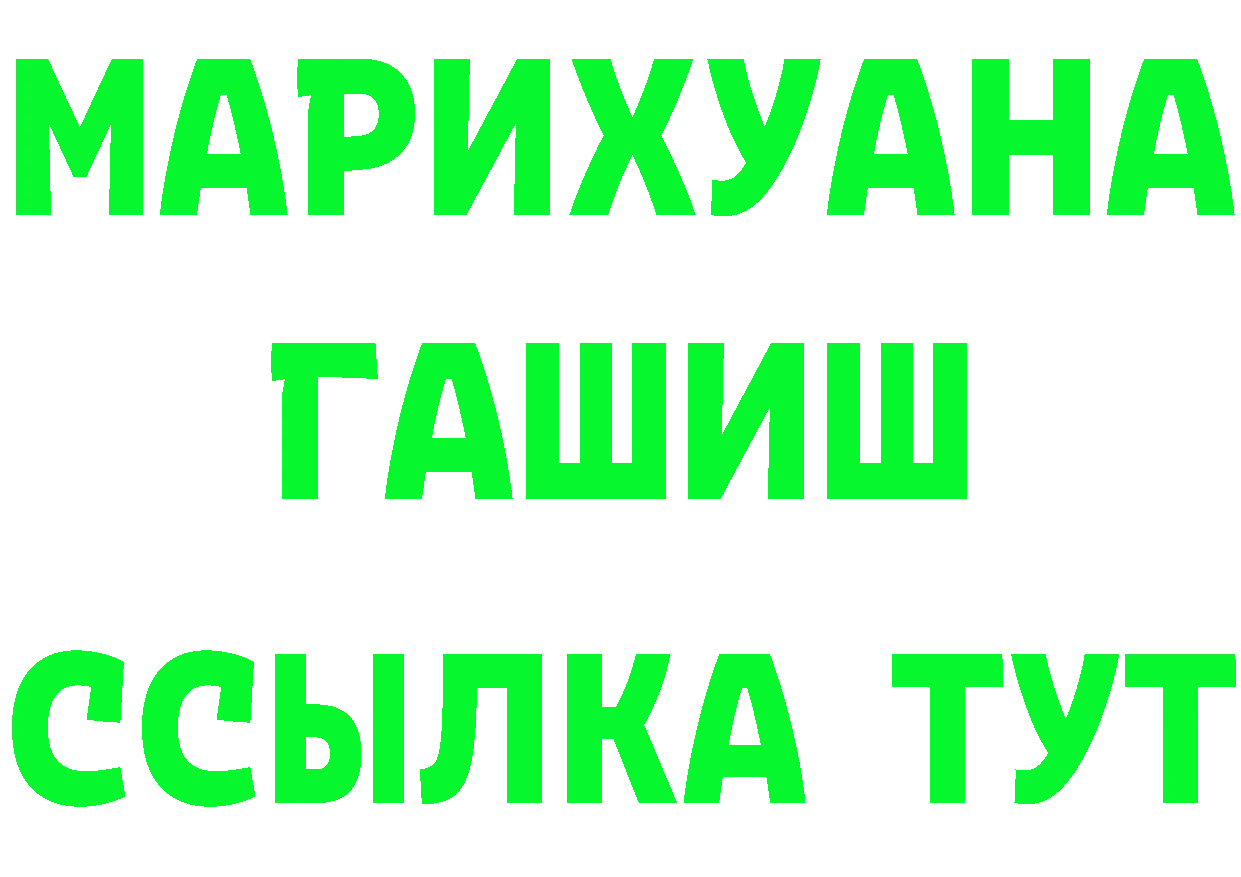 МАРИХУАНА
ГАШИШ
ССЫЛКА ТУТ